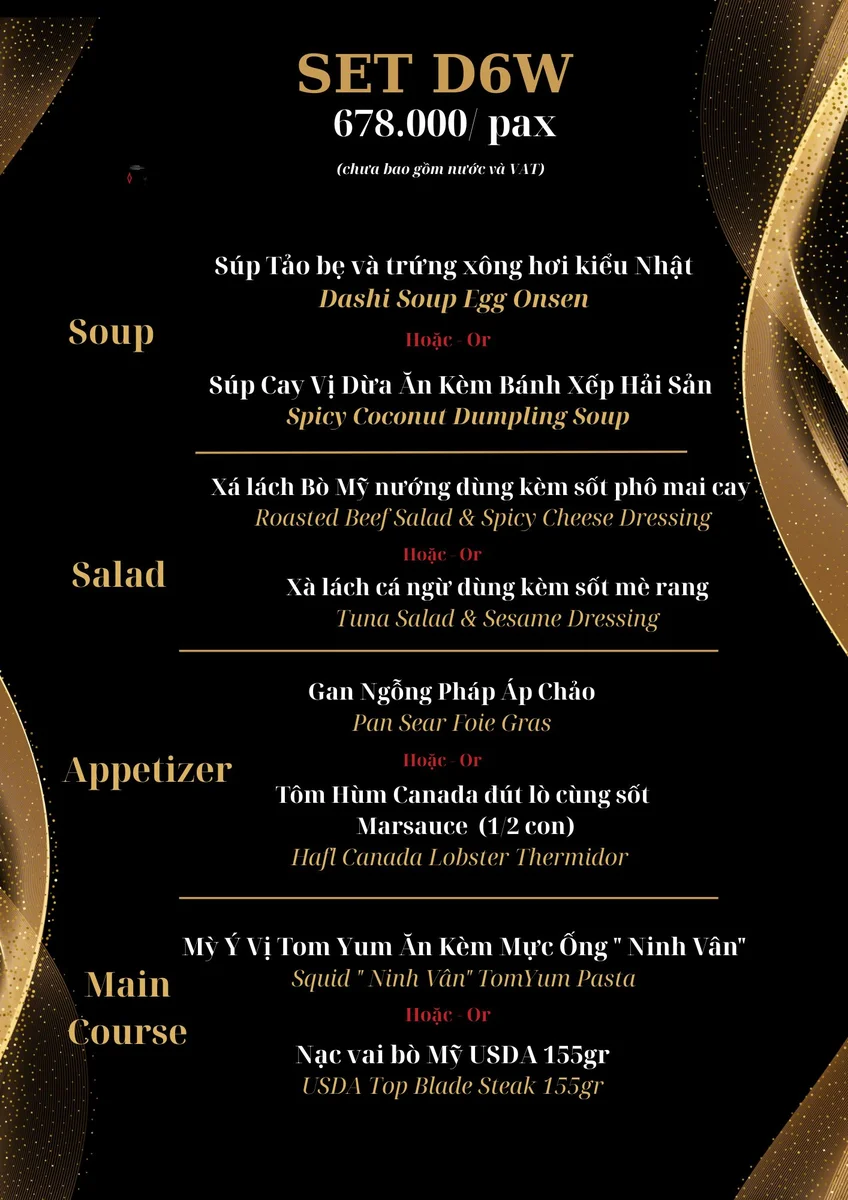 SET D6W
678.000/ pax
(chưa bao gồm nước và VAT)

Soup

Súp Tảo bẹ và trứng xông hơi kiểu Nhật
Dashi Soup Egg Onsen
Hoặc - Or
Súp Cay Vị Dừa Ăn Kèm Bánh Xếp Hải Sản
Spicy Coconut Dumpling Soup

Salad

Xá lách Bò Mỹ nướng dùng kèm sốt phô mai cay
Roasted Beef Salad & Spicy Cheese Dressing
Hoặc - Or
Xà lách cá ngừ dùng kèm sốt mè rang
Tuna Salad & Sesame Dressing

Appetizer

Gan Ngỗng Pháp Áp Chảo
Pan Sear Foie Gras
Hoặc - Or
Tôm Hùm Canada dút lò cùng sốt Marsauce (1/2 con)
Hafl Canada Lobster Thermidor

Main Course

Mỳ Ý Vị Tom Yum Ăn Kèm Mực Ống " Ninh Vân"
Squid " Ninh Vân" TomYum Pasta
Hoặc - Or
Nạc vai bò Mỹ USDA 155gr
USDA Top Blade Steak 155gr